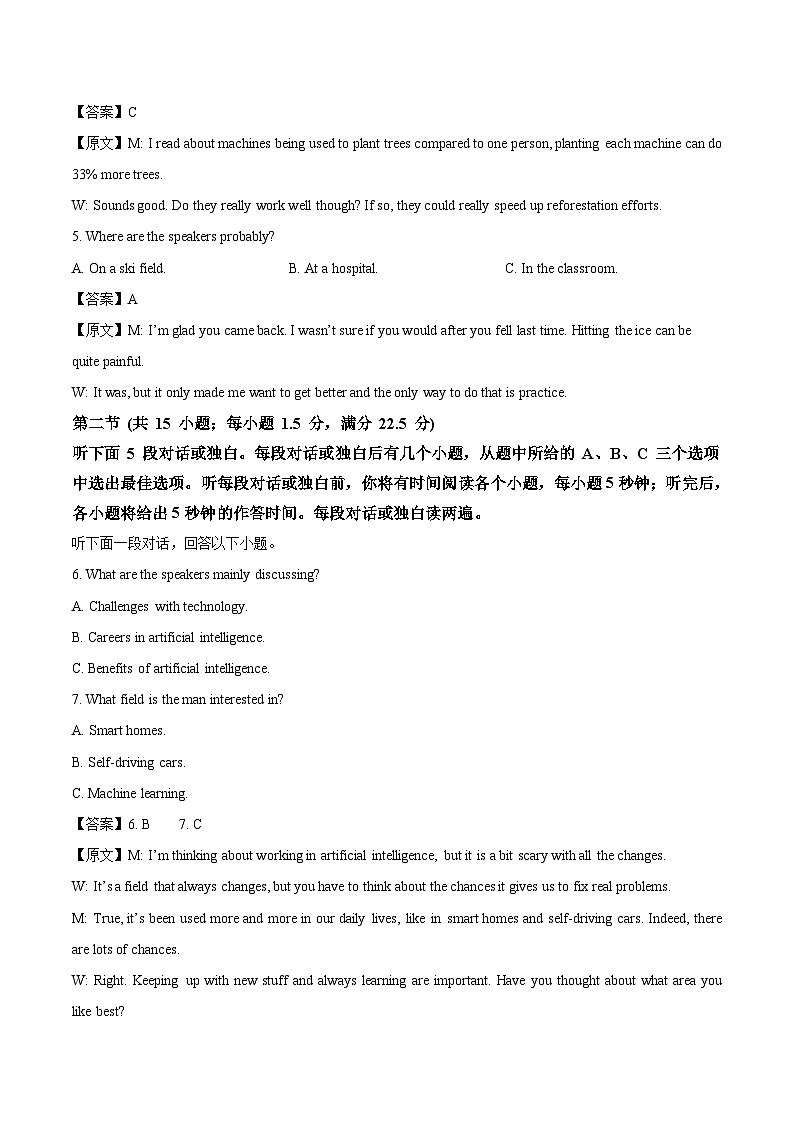 【答案】C

【原文】M: I read about machines being used to plant trees compared to one person, planting each machine can do 33% more trees.

W: Sounds good. Do they really work well though? If so, they could really speed up reforestation efforts.

5. Where are the speakers probably?

A. On a ski field.　　B. At a hospital.　　C. In the classroom.

【答案】A

【原文】M: I'm glad you came back. I wasn't sure if you would after you fell last time. Hitting the ice can be quite painful.

W: It was, but it only made me want to get better and the only way to do that is practice.

第二节 (共 15 小题；每小题 1.5 分，满分 22.5 分)

听下面 5 段对话或独白。每段对话或独白后有几个小题，从题中所给的 A、B、C 三个选项中选出最佳选项。听每段对话或独白前，你将有时间阅读各个小题，每小题 5 秒钟；听完后，各小题将给出 5 秒钟的作答时间。每段对话或独白读两遍。

听下面一段对话，回答以下小题。

6. What are the speakers mainly discussing?

A. Challenges with technology.

B. Careers in artificial intelligence.

C. Benefits of artificial intelligence.

7. What field is the man interested in?

A. Smart homes.

B. Self-driving cars.

C. Machine learning.

【答案】6. B　　7. C

【原文】M: I'm thinking about working in artificial intelligence, but it is a bit scary with all the changes.

W: It's a field that always changes, but you have to think about the chances it gives us to fix real problems.

M: True, it's been used more and more in our daily lives, like in smart homes and self-driving cars. Indeed, there are lots of chances.

W: Right. Keeping up with new stuff and always learning are important. Have you thought about what area you like best?